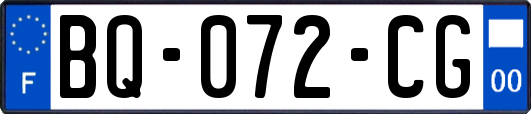 F

BQ-072-CG

00